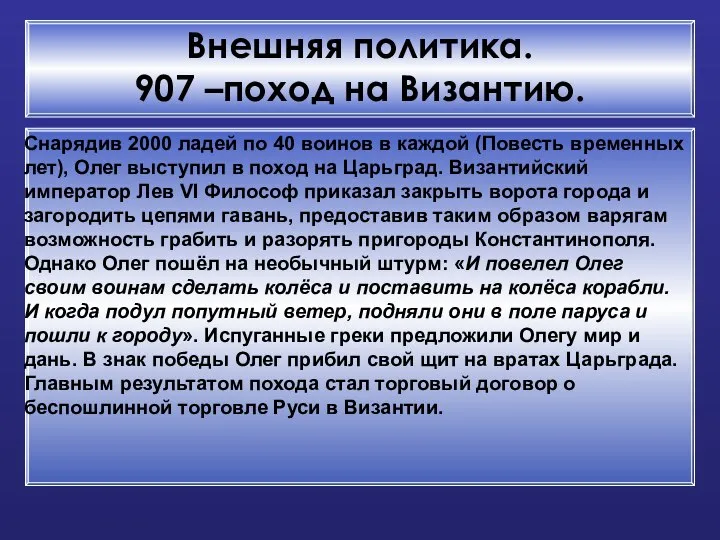 Внешняя политика.
907 –поход на Византию.

Снарядив 2000 ладей по 40 воинов в каждой (Повесть временных лет), Олег выступил в поход на Царьград. Византийский император Лев VI Философ приказал закрыть ворота города и загородить цепями гавань, предоставив таким образом варягам возможность грабить и разорять пригороды Константинополя. Однако Олег пошёл на необычный штурм: «И повелел Олег своим воинам сделать колёса и поставить на колёса корабли. И когда подул попутный ветер, подняли они в поле паруса и пошли к городу». Испуганные греки предложили Олегу мир и дань. В знак победы Олег прибил свой щит на вратах Царьграда. Главным результатом похода стал торговый договор о беспошлинной торговле Руси в Византии.